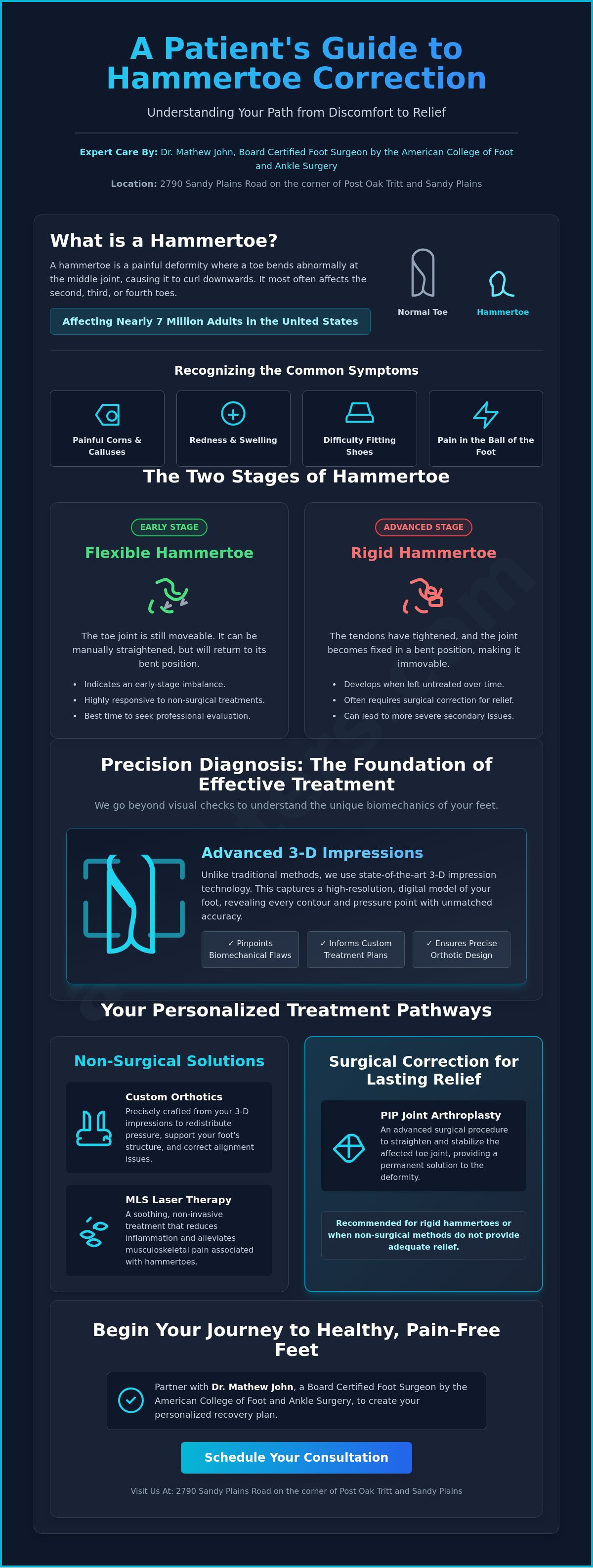 A Patient's Guide to Hammertoe Correction

Understanding Your Path from Discomfort to Relief

Expert Care By: Dr. Mathew John, Board Certified Foot Surgeon by the American College of Foot and Ankle Surgery

Location: 2790 Sandy Plains Road on the corner of Post Oak Tritt and Sandy Plains

What is a Hammertoe?

A hammertoe is a painful deformity where a toe bends abnormally at the middle joint, causing it to curl downwards. It most often affects the second, third, or fourth toes.

Affecting Nearly 7 Million Adults in the United States

Normal Toe

Hammertoe

Recognizing the Common Symptoms

Painful Corns & Calluses

Redness & Swelling

Difficulty Fitting Shoes

Pain in the Ball of the Foot

The Two Stages of Hammertoe

EARLY STAGE

Flexible Hammertoe

The toe joint is still moveable. It can be manually straightened, but will return to its bent position.

• Indicates an early-stage imbalance.
• Highly responsive to non-surgical treatments.
• Best time to seek professional evaluation.

ADVANCED STAGE

Rigid Hammertoe

The tendons have tightened, and the joint becomes fixed in a bent position, making it immovable.

• Develops when left untreated over time.
• Often requires surgical correction for relief.
• Can lead to more severe secondary issues.

Precision Diagnosis: The Foundation of Effective Treatment

We go beyond visual checks to understand the unique biomechanics of your feet.

Advanced 3-D Impressions

Unlike traditional methods, we use state-of-the-art 3-D impression technology. This captures a high-resolution, digital model of your foot, revealing every contour and pressure point with unmatched accuracy.

✓ Pinpoints Biomechanical Flaws

✓ Informs Custom Treatment Plans

✓ Ensures Precise Orthotic Design

Your Personalized Treatment Pathways

Non-Surgical Solutions

Custom Orthotics

Precisely crafted from your 3-D impressions to redistribute pressure, support your foot's structure, and correct alignment issues.

MLS Laser Therapy

A soothing, non-invasive treatment that reduces inflammation and alleviates musculoskeletal pain associated with hammertoes.

Surgical Correction for Lasting Relief

PIP Joint Arthroplasty

An advanced surgical procedure to straighten and stabilize the affected toe joint, providing a permanent solution to the deformity.

Recommended for rigid hammertoes or when non-surgical methods do not provide adequate relief.

Begin Your Journey to Healthy, Pain-Free Feet

Partner with Dr. Mathew John, a Board Certified Foot Surgeon by the American College of Foot and Ankle Surgery, to create your personalized recovery plan.

Schedule Your Consultation

Visit Us At: 2790 Sandy Plains Road on the corner of Post Oak Tritt and Sandy Plains